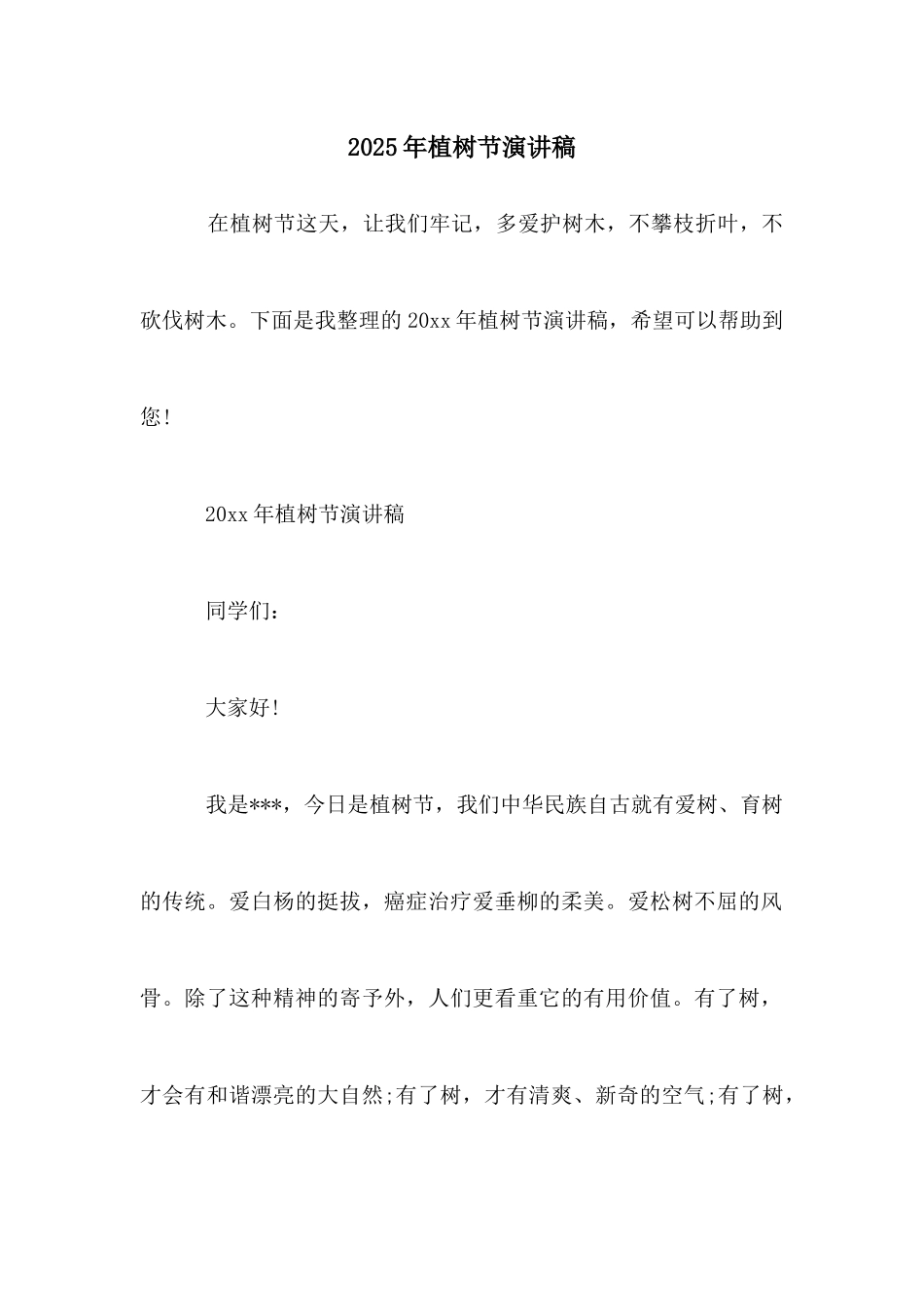 2025年植树节演讲稿

在植树节这天，让我们牢记，多爱护树木，不攀枝折叶，不砍伐树木。下面是我整理的20xx年植树节演讲稿，希望可以帮助到您!

20xx年植树节演讲稿

同学们：

大家好!

我是***，今日是植树节，我们中华民族自古就有爱树、育树的传统。爱白杨的挺拔，癌症治疗爱垂柳的柔美。爱松树不屈的风骨。除了这种精神的寄予外，人们更看重它的有用价值。有了树，才会有和谐漂亮的大自然;有了树，才有清爽、新奇的空气;有了树，